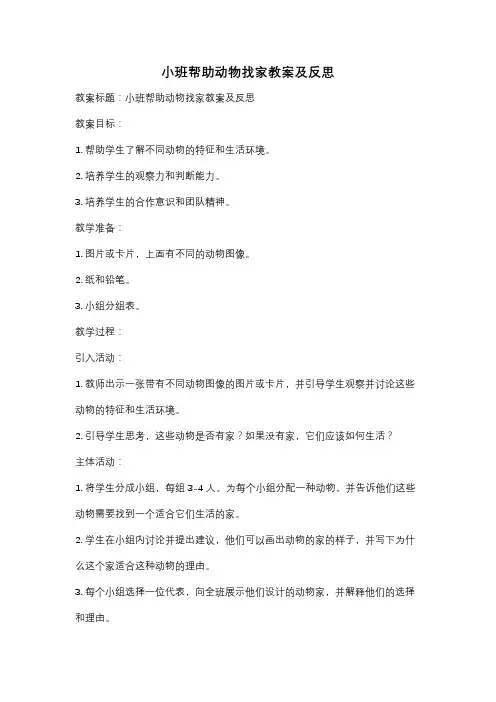 小班帮助动物找家教案及反思

教案标题：小班帮助动物找家教案及反思

教案目标：

1. 帮助学生了解不同动物的特征和生活环境。

2. 培养学生的观察力和判断能力。

3. 培养学生的合作意识和团队精神。

教学准备：

1. 图片或卡片，上面有不同的动物图像。

2. 纸和铅笔。

3. 小组分组表。

教学过程：

引入活动：

1. 教师出示一张带有不同动物图像的图片或卡片，并引导学生观察并讨论这些动物的特征和生活环境。

2. 引导学生思考，这些动物是否有家？如果没有家，它们应该如何生活？

主体活动：

1. 将学生分成小组，每组 3-4 人。为每个小组分配一种动物，并告诉他们这些动物需要找到一个适合它们生活的家。

2. 学生在小组内讨论并提出建议，他们可以画出动物的家的样子，并写下为什么这个家适合这种动物的理由。

3. 每个小组选择一位代表，向全班展示他们设计的动物家，并解释他们的选择和理由。